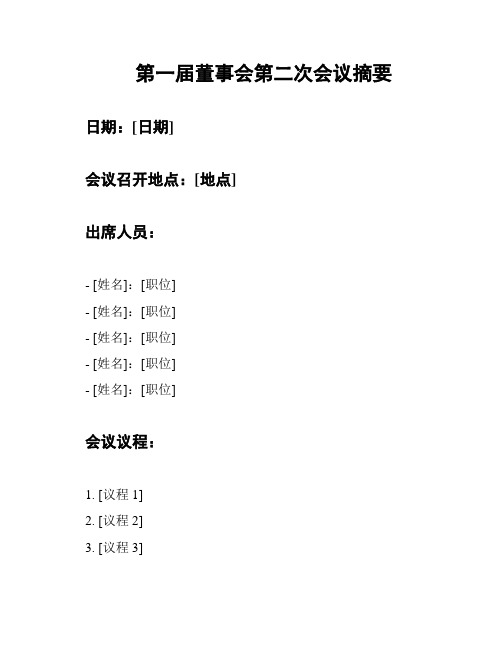 第一届董事会第二次会议摘要

日期：[日期]

会议召开地点：[地点]

出席人员：

- [姓名]：[职位]
- [姓名]：[职位]
- [姓名]：[职位]
- [姓名]：[职位]
- [姓名]：[职位]

会议议程：

1. [议程 1]
2. [议程 2]
3. [议程 3]